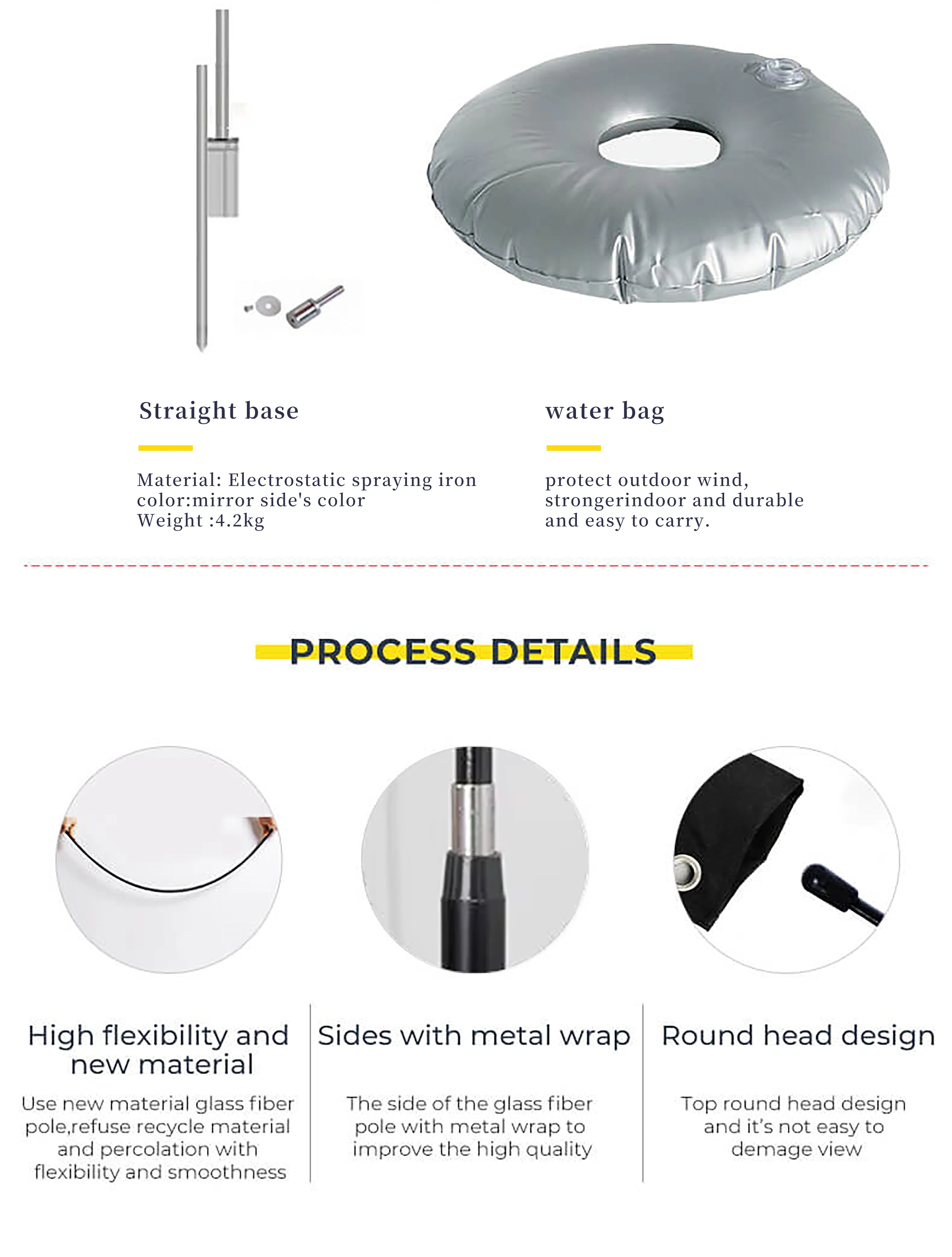 Straight base

Material: Electrostatic spraying iron
color:mirror side's color
Weight :4.2kg

water bag

protect outdoor wind,
strongerindoor and durable
and easy to carry.

PROCESS DETAILS

High flexibility and new material

Use new material glass fiber pole,refuse recycle material and percolation with flexibility and smoothness

Sides with metal wrap

The side of the glass fiber pole with metal wrap to improve the high quality

Round head design

Top round head design and it's not easy to demage view